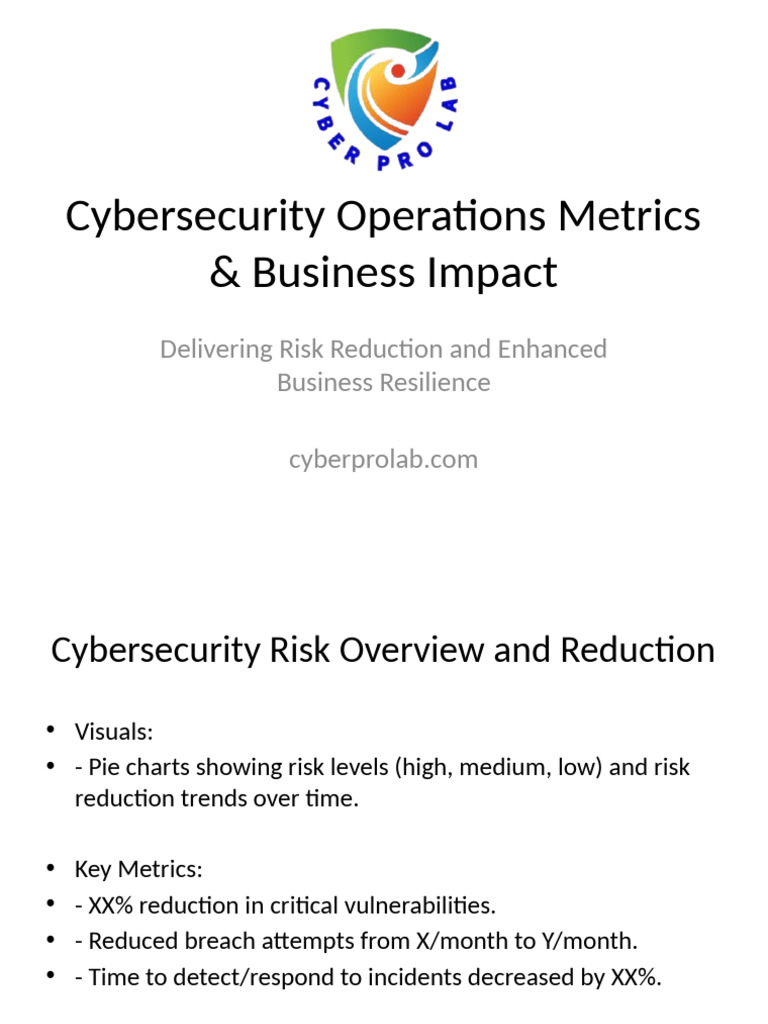 CYBER PRO LAB

Cybersecurity Operations Metrics & Business Impact

Delivering Risk Reduction and Enhanced Business Resilience

cyberprolab.com

Cybersecurity Risk Overview and Reduction

• Visuals:
• - Pie charts showing risk levels (high, medium, low) and risk reduction trends over time.

• Key Metrics:
• - XX% reduction in critical vulnerabilities.
• - Reduced breach attempts from X/month to Y/month.
• - Time to detect/respond to incidents decreased by XX%.